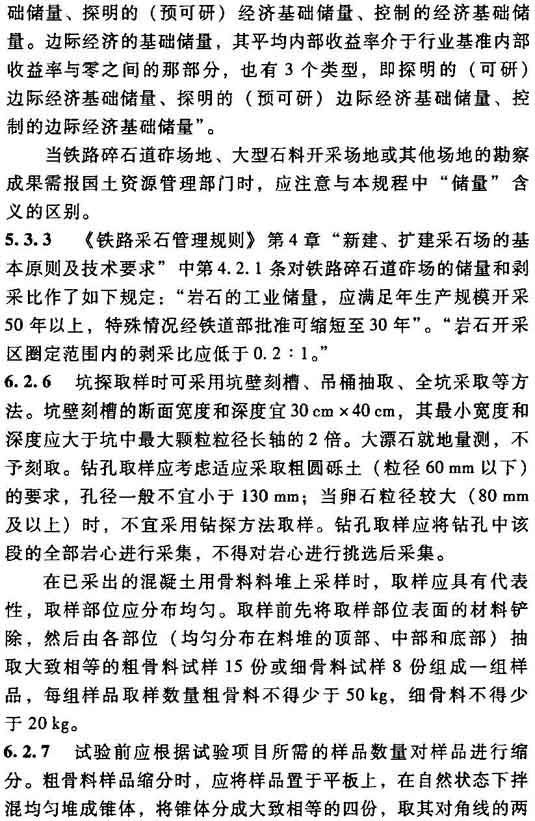 础储量、探明的（预可研）经济基础储量、控制的经济基础储量。边际经济的基础储量，其平均内部收益率介于行业基准内部收益率与零之间的那部分，也有3个类型，即探明的（可研）边际经济基础储量、探明的（预可研）边际经济基础储量、控制的边际经济基础储量”。

当铁路碎石道砟场地、大型石料开采场地或其他场地的勘察成果需报国土资源管理部门时，应注意与本规程中“储量”含义的区别。

5.3.3 《铁路采石管理规则》第4章“新建、扩建采石场的基本原则及技术要求”中第4.2.1条对铁路碎石道砟场的储量和剥采比作了如下规定：“岩石的工业储量，应满足年生产规模开采50年以上，特殊情况经铁道部批准可缩短至30年”。“岩石开采区圈定范围内的剥采比应低于0.2：1。”

6.2.6 坑探取样时可采用坑壁刻槽、吊桶抽取、全坑采取等方法。坑壁刻槽的断面宽度和深度宜30 cm×40 cm，其最小宽度和深度应大于坑中最大颗粒粒径长轴的2倍。大漂石就地量测，不予刻取。钻孔取样应考虑适应采取粗圆砾土（粒径60 mm以下）的要求，孔径一般不宜小于130 mm；当卵石粒径较大（80 mm及以上）时，不宜采用钻探方法取样。钻孔取样应将钻孔中该段的全部岩心进行采集，不得对岩心进行挑选后采集。

在已采出的混凝土用骨料料堆上采样时，取样应具有代表性，取样部位应分布均匀。取样前先将取样部位表面的材料铲除，然后由各部位（均匀分布在料堆的顶部、中部和底部）抽取大致相等的粗骨料试样15份或细骨料试样8份组成一组样品，每组样品取样数量粗骨料不得少于50 kg，细骨料不得少于20 kg。

6.2.7 试验前应根据试验项目所需的样品数量对样品进行缩分。粗骨料样品缩分时，应将样品置于平板上，在自然状态下拌混均匀堆成锥体，将锥体分成大致相等的四份，取其对角线的两